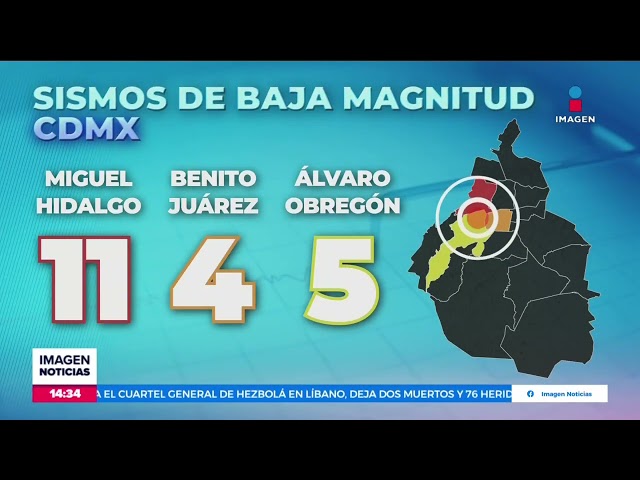 SISMOS DE BAJA MAGNITUD
CDMX

IMAGEN

MIGUEL HIDALGO
11

BENITO JUÁREZ
4

ÁLVARO OBREGÓN
5

IMAGEN NOTICIAS
14:34
A EL CUARTEL GENERAL DE HEZBOLÁ EN LÍBANO, DEJA DOS MUERTOS Y 76 HERID
Imagen Noticias